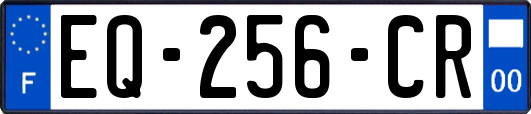 F
EQ-256-CR
00